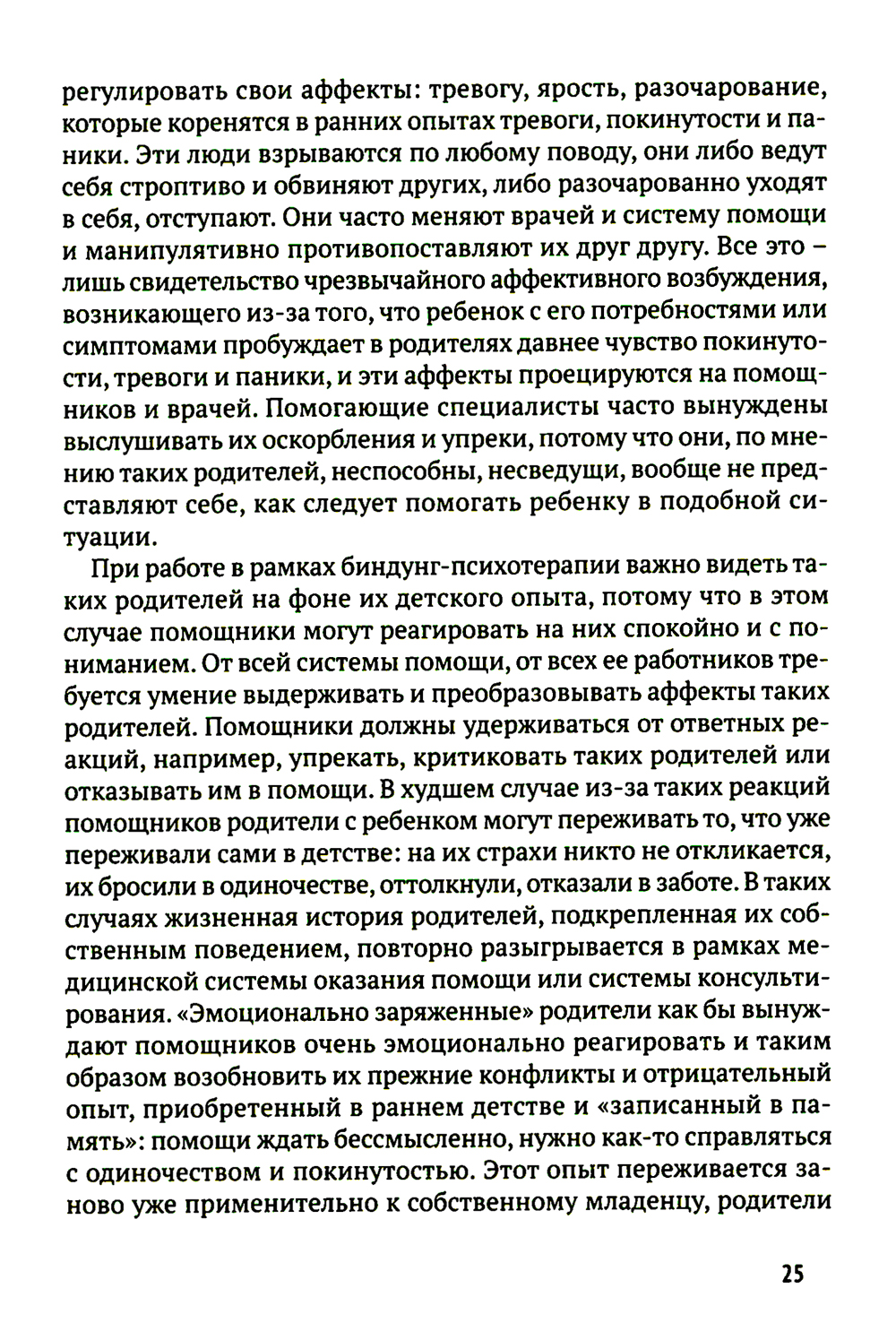 регулировать свои аффекты: тревогу, ярость, разочарование, которые коренятся в ранних опытах тревоги, покинутости и паники. Эти люди взрываются по любому поводу, они либо ведут себя строптиво и обвиняют других, либо разочарованно уходят в себя, отступают. Они часто меняют врачей и систему помощи и манипулятивно противопоставляют их друг другу. Все это – лишь свидетельство чрезвычайного аффективного возбуждения, возникающего из-за того, что ребенок с его потребностями или симптомами пробуждает в родителях давнее чувство покинутости, тревоги и паники, и эти аффекты проецируются на помощников и врачей. Помогающие специалисты часто вынуждены выслушивать их оскорбления и упреки, потому что они, по мнению таких родителей, неспособны, несведущи, вообще не представляют себе, как следует помогать ребенку в подобной ситуации.

При работе в рамках биндунг-психотерапии важно видеть таких родителей на фоне их детского опыта, потому что в этом случае помощники могут реагировать на них спокойно и с пониманием. От всей системы помощи, от всех ее работников требуется умение выдерживать и преобразовывать аффекты таких родителей. Помощники должны удерживаться от ответных реакций, например, упрекать, критиковать таких родителей или отказывать им в помощи. В худшем случае из-за таких реакций помощников родители с ребенком могут переживать то, что уже переживали сами в детстве: на их страхи никто не откликается, их бросили в одиночестве, оттолкнули, отказали в заботе. В таких случаях жизненная история родителей, подкрепленная их собственным поведением, повторно разыгрывается в рамках медицинской системы оказания помощи или системы консультирования. «Эмоционально заряженные» родители как бы вынуждают помощников очень эмоционально реагировать и таким образом возобновить их прежние конфликты и отрицательный опыт, приобретенный в раннем детстве и «записанный в память»: помощи ждать бессмысленно, нужно как-то справляться с одиночеством и покинутостью. Этот опыт переживается заново уже применительно к собственному младенцу, родители

25